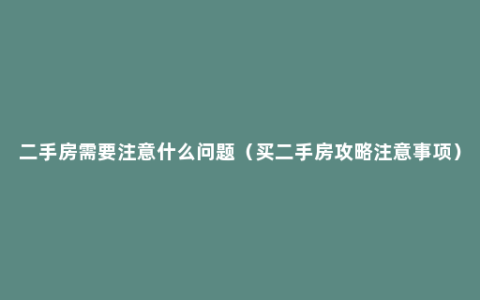 二手房需要注意什么问题（买二手房攻略注意事项）